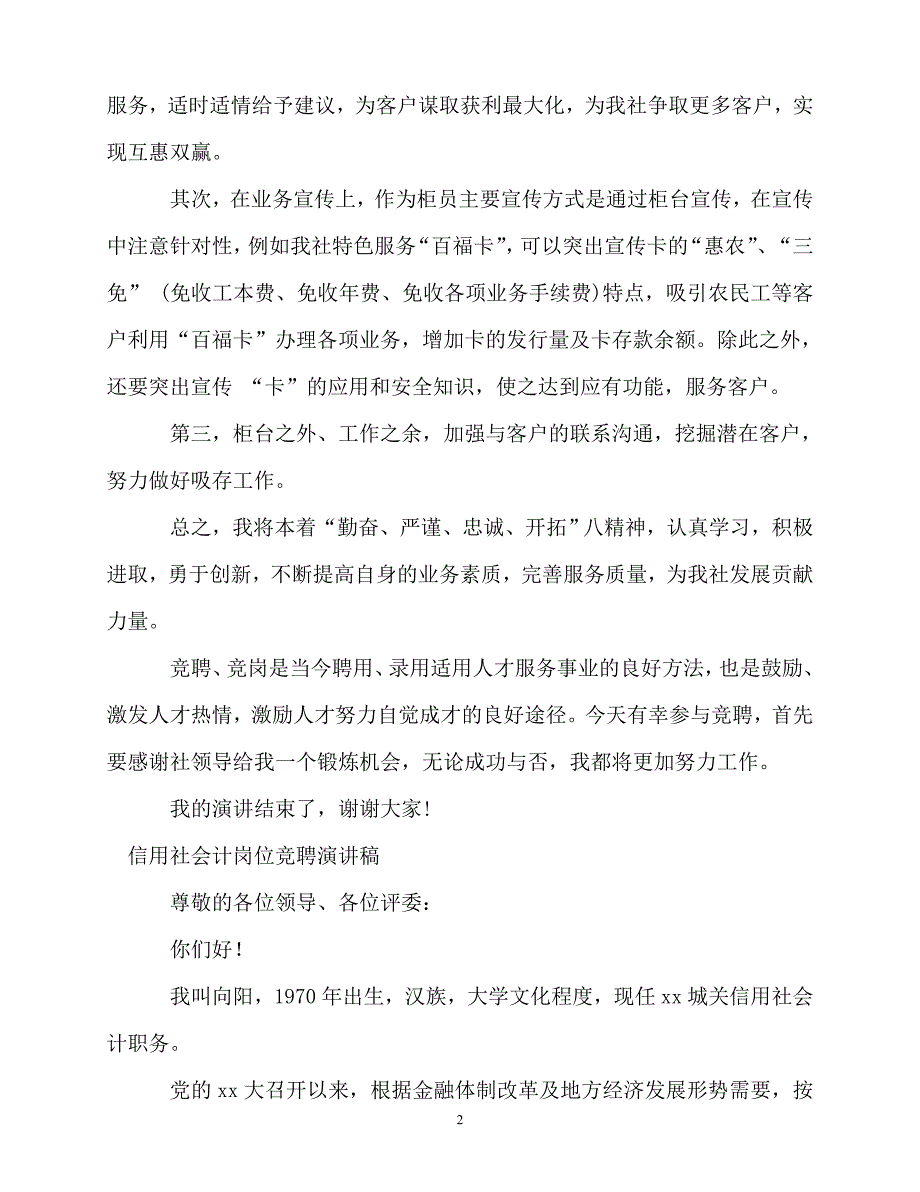 服务，适时适情给予建议，为客户谋取获利最大化，为我社争取更多客户，实现互惠双赢。

其次，在业务宣传上，作为柜员主要宣传方式是通过柜台宣传，在宣传中注意针对性，例如我社特色服务“百福卡”，可以突出宣传卡的“惠农”、“三免”（免收工本费、免收年费、免收各项业务手续费)特点，吸引农民工等客户利用“百福卡”办理各项业务，增加卡的发行量及卡存款余额。除此之外，还要突出宣传 “卡”的应用和安全知识，使之达到应有功能，服务客户。

第三，柜台之外、工作之余，加强与客户的联系沟通，挖掘潜在客户，努力做好吸存工作。

总之，我将本着“勤奋、严谨、忠诚、开拓”八精神，认真学习，积极进取，勇于创新，不断提高自身的业务素质，完善服务质量，为我社发展贡献力量。

竞聘、竞岗是当今聘用、录用适用人才服务事业的良好方法，也是鼓励、激发人才热情，激励人才努力自觉成才的良好途径。今天有幸参与竞聘，首先要感谢社领导给我一个锻炼机会，无论成功与否，我都将更加努力工作。

我的演讲结束了，谢谢大家!

信用社会计岗位竞聘演讲稿

尊敬的各位领导、各位评委:

你们好!

我叫向阳，1970 年出生，汉族，大学文化程度，现任 xx 城关信用社会计职务。

党的 xx 大召开以来，根据金融体制改革及地方经济发展形势需要，按

2